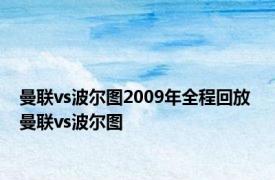 曼联vs波尔图2009年全程回放 曼联vs波尔图